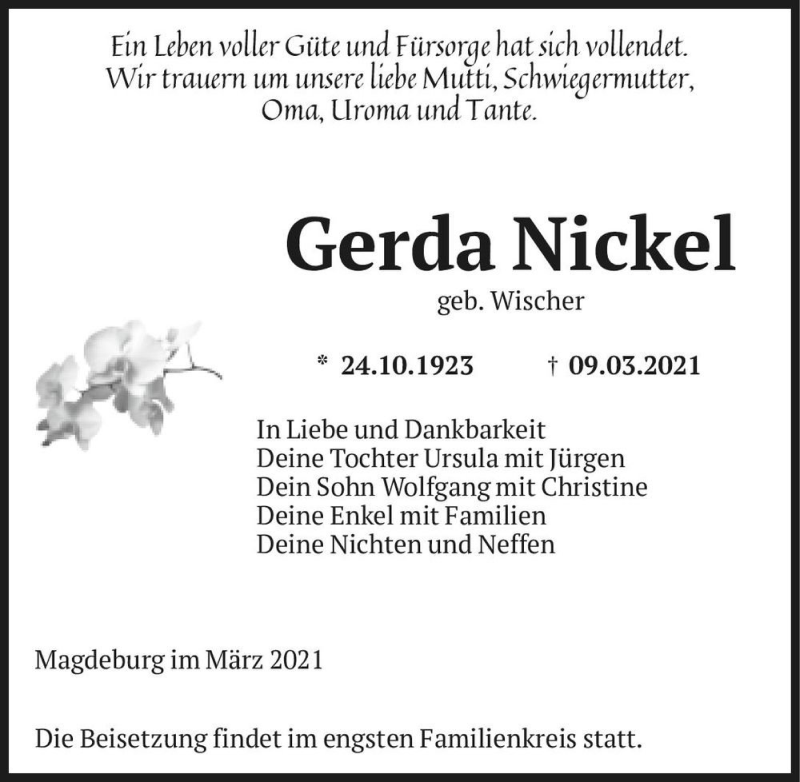 Ein Leben voller Güte und Fürsorge hat sich vollendet.
Wir trauern um unsere liebe Mutti, Schwiegermutter,
Oma, Uroma und Tante.

Gerda Nickel
geb. Wischer

* 24.10.1923 † 09.03.2021

In Liebe und Dankbarkeit
Deine Tochter Ursula mit Jürgen
Dein Sohn Wolfgang mit Christine
Deine Enkel mit Familien
Deine Nichten und Neffen

Magdeburg im März 2021

Die Beisetzung findet im engsten Familienkreis statt.